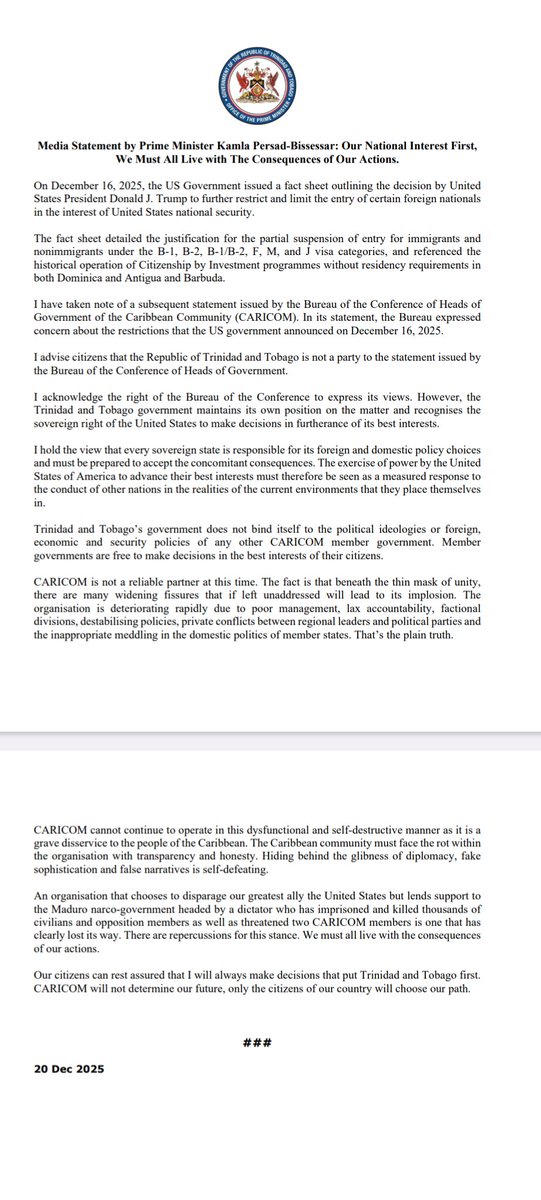 GOVERNMENT OF THE REPUBLIC OF TRINIDAD AND TOBAGO
OFFICE OF THE PRIME MINISTER

Media Statement by Prime Minister Kamla Persad-Bissessar: Our National Interest First, We Must All Live with The Consequences of Our Actions.

On December 16, 2025, the US Government issued a fact sheet outlining the decision by United States President Donald J. Trump to further restrict and limit the entry of certain foreign nationals in the interest of United States national security.

The fact sheet detailed the justification for the partial suspension of entry for immigrants and nonimmigrants under the B-1, B-2, B-1/B-2, F, M, and J visa categories, and referenced the historical operation of Citizenship by Investment programmes without residency requirements in both Dominica and Antigua and Barbuda.

I have taken note of a subsequent statement issued by the Bureau of the Conference of Heads of Government of the Caribbean Community (CARICOM). In its statement, the Bureau expressed concern about the restrictions that the US government announced on December 16, 2025.

I advise citizens that the Republic of Trinidad and Tobago is not a party to the statement issued by the Bureau of the Conference of Heads of Government.

I acknowledge the right of the Bureau of the Conference to express its views. However, the Trinidad and Tobago government maintains its own position on the matter and recognises the sovereign right of the United States to make decisions in furtherance of its best interests.

I hold the view that every sovereign state is responsible for its foreign and domestic policy choices and must be prepared to accept the concomitant consequences. The exercise of power by the United States of America to advance their best interests must therefore be seen as a measured response to the conduct of other nations in the realities of the current environments that they place themselves in.

Trinidad and Tobago's government does not bind itself to the political ideologies or foreign, economic and security policies of any other CARICOM member government. Member governments are free to make decisions in the best interests of their citizens.

CARICOM is not a reliable partner at this time. The fact is that beneath the thin mask of unity, there are many widening fissures that if left unaddressed will lead to its implosion. The organisation is deteriorating rapidly due to poor management, lax accountability, factional divisions, destabilising policies, private conflicts between regional leaders and political parties and the inappropriate meddling in the domestic politics of member states. That's the plain truth.

CARICOM cannot continue to operate in this dysfunctional and self-destructive manner as it is a grave disservice to the people of the Caribbean. The Caribbean community must face the rot within the organisation with transparency and honesty. Hiding behind the glibness of diplomacy, fake sophistication and false narratives is self-defeating.

An organisation that chooses to disparage our greatest ally the United States but lends support to the Maduro narco-government headed by a dictator who has imprisoned and killed thousands of civilians and opposition members as well as threatened two CARICOM members is one that has clearly lost its way. There are repercussions for this stance. We must all live with the consequences of our actions.

Our citizens can rest assured that I will always make decisions that put Trinidad and Tobago first. CARICOM will not determine our future, only the citizens of our country will choose our path.

###

20 Dec 2025